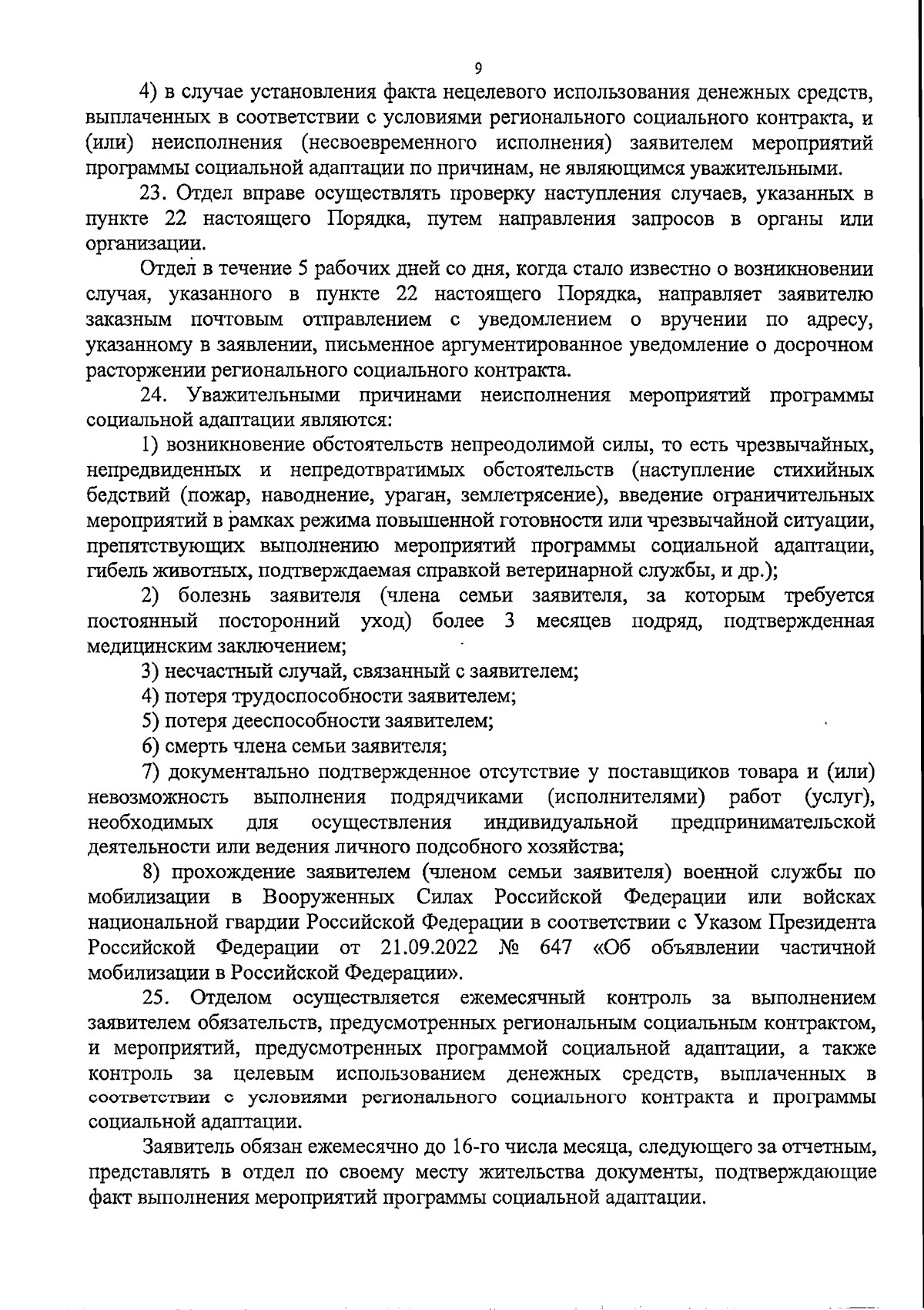 9

4) в случае установления факта нецелевого использования денежных средств, выплаченных в соответствии с условиями регионального социального контракта, и (или) неисполнения (несвоевременного исполнения) заявителем мероприятий программы социальной адаптации по причинам, не являющимся уважительными.

23. Отдел вправе осуществлять проверку наступления случаев, указанных в пункте 22 настоящего Порядка, путем направления запросов в органы или организации.

Отдел в течение 5 рабочих дней со дня, когда стало известно о возникновении случая, указанного в пункте 22 настоящего Порядка, направляет заявителю заказным почтовым отправлением с уведомлением о вручении по адресу, указанному в заявлении, письменное аргументированное уведомление о досрочном расторжении регионального социального контракта.

24. Уважительными причинами неисполнения мероприятий программы социальной адаптации являются:

1) возникновение обстоятельств непреодолимой силы, то есть чрезвычайных, непредвиденных и непредотвратимых обстоятельств (наступление стихийных бедствий (пожар, наводнение, ураган, землетрясение), введение ограничительных мероприятий в рамках режима повышенной готовности или чрезвычайной ситуации, препятствующих выполнению мероприятий программы социальной адаптации, гибель животных, подтверждаемая справкой ветеринарной службы, и др.);

2) болезнь заявителя (члена семьи заявителя, за которым требуется постоянный посторонний уход) более 3 месяцев подряд, подтвержденная медицинским заключением;

3) несчастный случай, связанный с заявителем;

4) потеря трудоспособности заявителем;

5) потеря дееспособности заявителем;

6) смерть члена семьи заявителя;

7) документально подтвержденное отсутствие у поставщиков товара и (или) невозможность выполнения подрядчиками (исполнителями) работ (услуг), необходимых для осуществления индивидуальной предпринимательской деятельности или ведения личного подсобного хозяйства;

8) прохождение заявителем (членом семьи заявителя) военной службы по мобилизации в Вооруженных Силах Российской Федерации или войсках национальной гвардии Российской Федерации в соответствии с Указом Президента Российской Федерации от 21.09.2022 № 647 «Об объявлении частичной мобилизации в Российской Федерации».

25. Отделом осуществляется ежемесячный контроль за выполнением заявителем обязательств, предусмотренных региональным социальным контрактом, и мероприятий, предусмотренных программой социальной адаптации, а также контроль за целевым использованием денежных средств, выплаченных в соответствии с условиями регионального социального контракта и программы социальной адаптации.

Заявитель обязан ежемесячно до 16-го числа месяца, следующего за отчетным, представлять в отдел по своему месту жительства документы, подтверждающие факт выполнения мероприятий программы социальной адаптации.